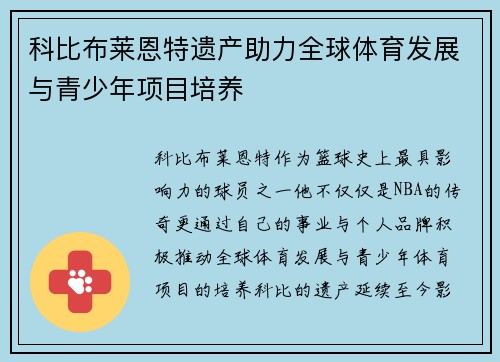 科比布莱恩特遗产助力全球体育发展与青少年项目培养

科比布莱恩特作为篮球史上最具影响力的球员之一他不仅仅是NBA的传奇更通过自己的事业与个人品牌积极推动全球体育发展与青少年体育项目的培养科比的遗产延续至今影